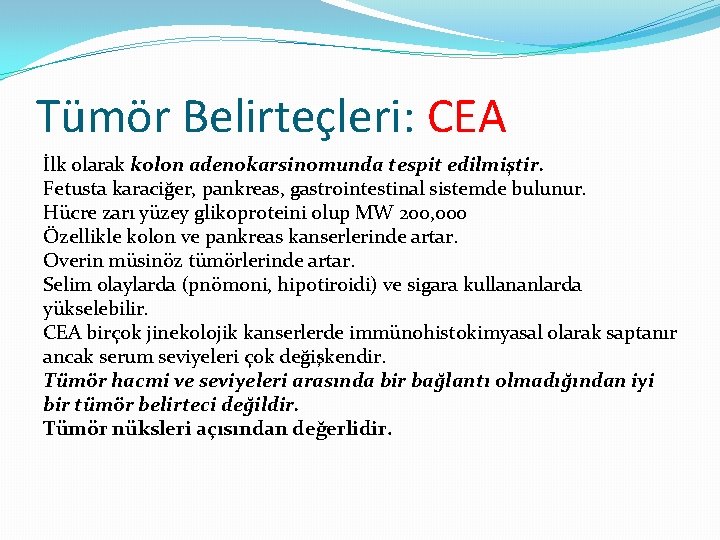 Tümör Belirteçleri: CEA

İlk olarak kolon adenokarsinomunda tespit edilmiştir.
Fetusta karaciğer, pankreas, gastrointestinal sistemde bulunur.
Hücre zarı yüzey glikoproteini olup MW 200,000
Özellikle kolon ve pankreas kanserlerinde artar.
Overin müsinöz tümörlerinde artar.
Selim olaylarda (pnömoni, hipotiroidi) ve sigara kullananlarda yükselebilir.
CEA birçok jinekolojik kanserlerde immünohistokimyasal olarak saptanır ancak serum seviyeleri çok değişkendir.
Tümör hacmi ve seviyeleri arasında bir bağlantı olmadığından iyi bir tümör belirteci değildir.
Tümör nüksleri açısından değerlidir.